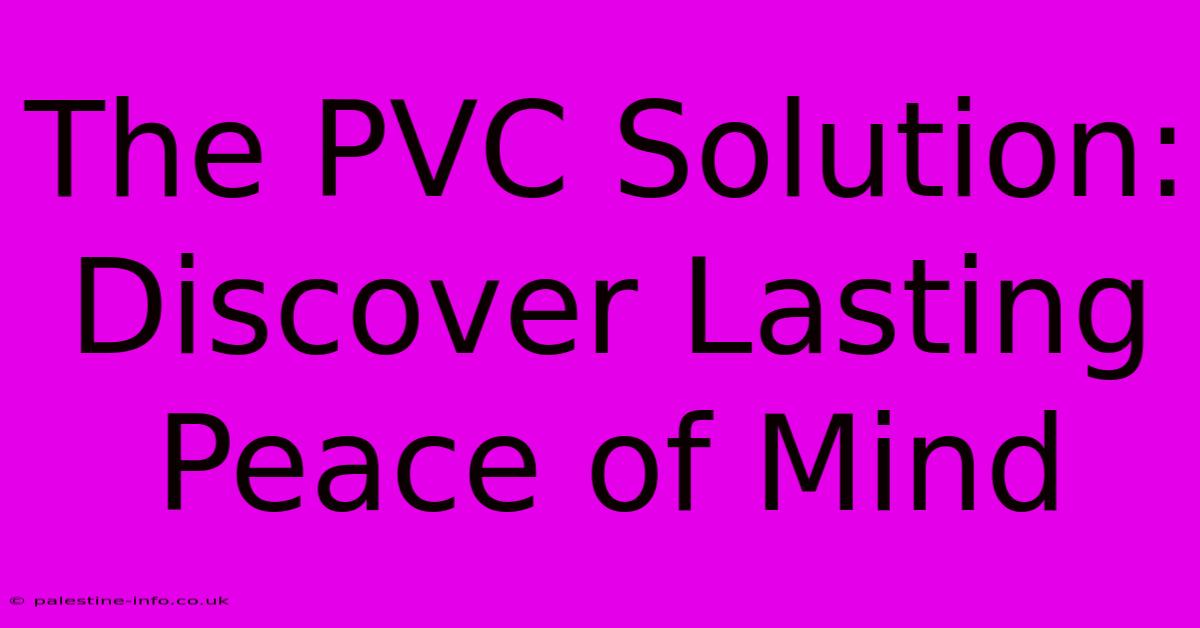 The PVC Solution: Discover Lasting Peace of Mind

© palestine-info.co.uk